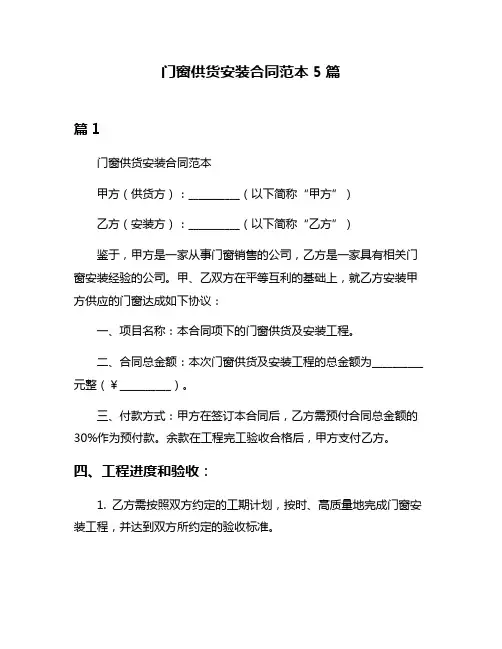 门窗供货安装合同范本 5 篇

篇 1

门窗供货安装合同范本

甲方（供货方）：__________（以下简称“甲方”）

乙方（安装方）：__________（以下简称“乙方”）

鉴于，甲方是一家从事门窗销售的公司，乙方是一家具有相关门窗安装经验的公司。甲、乙双方在平等互利的基础上，就乙方安装甲方供应的门窗达成如下协议：

一、项目名称：本合同项下的门窗供货及安装工程。

二、合同总金额：本次门窗供货及安装工程的总金额为__________元整（￥__________）。

三、付款方式：甲方在签订本合同后，乙方需预付合同总金额的30%作为预付款。余款在工程完工验收合格后，甲方支付乙方。

四、工程进度和验收：

1. 乙方需按照双方约定的工期计划，按时、高质量地完成门窗安装工程，并达到双方所约定的验收标准。